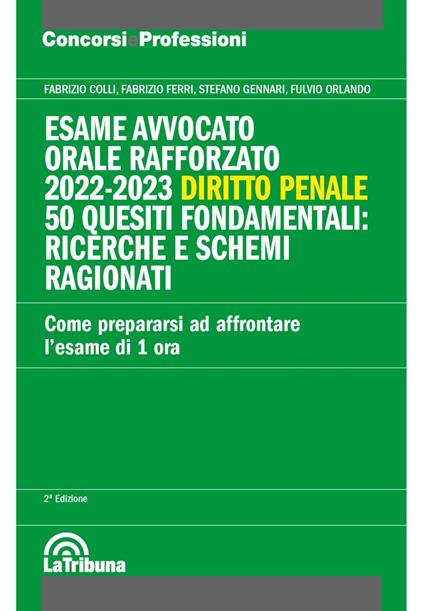 ConcorsieProfessioni

FABRIZIO COLLI, FABRIZIO FERRI, STEFANO GENNARI, FULVIO ORLANDO

ESAME AVVOCATO ORALE RAFFORZATO 2022-2023 DIRITTO PENALE 50 QUESITI FONDAMENTALI: RICERCHE E SCHEMI RAGIONATI

Come prepararsi ad affrontare l'esame di 1 ora

2ª Edizione

LaTribuna